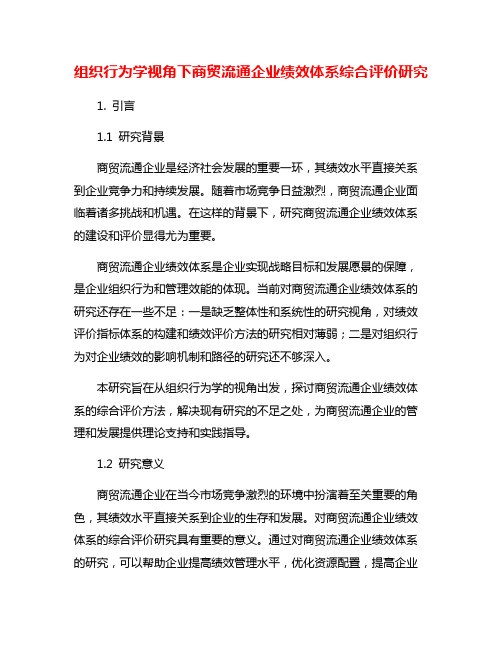 组织行为学视角下商贸流通企业绩效体系综合评价研究

1. 引言

1.1 研究背景

商贸流通企业是经济社会发展的重要一环，其绩效水平直接关系到企业竞争力和持续发展。随着市场竞争日益激烈，商贸流通企业面临着诸多挑战和机遇。在这样的背景下，研究商贸流通企业绩效体系的建设和评价显得尤为重要。

商贸流通企业绩效体系是企业实现战略目标和发展愿景的保障，是企业组织行为和管理效能的体现。当前对商贸流通企业绩效体系的研究还存在一些不足：一是缺乏整体性和系统性的研究视角，对绩效评价指标体系的构建和绩效评价方法的研究相对薄弱；二是对组织行为对企业绩效的影响机制和路径的研究还不够深入。

本研究旨在从组织行为学的视角出发，探讨商贸流通企业绩效体系的综合评价方法，解决现有研究的不足之处，为商贸流通企业的管理和发展提供理论支持和实践指导。

1.2 研究意义

商贸流通企业在当今市场竞争激烈的环境中扮演着至关重要的角色，其绩效水平直接关系到企业的生存和发展。对商贸流通企业绩效体系的综合评价研究具有重要的意义。通过对商贸流通企业绩效体系的研究，可以帮助企业提高绩效管理水平，优化资源配置，提高企业